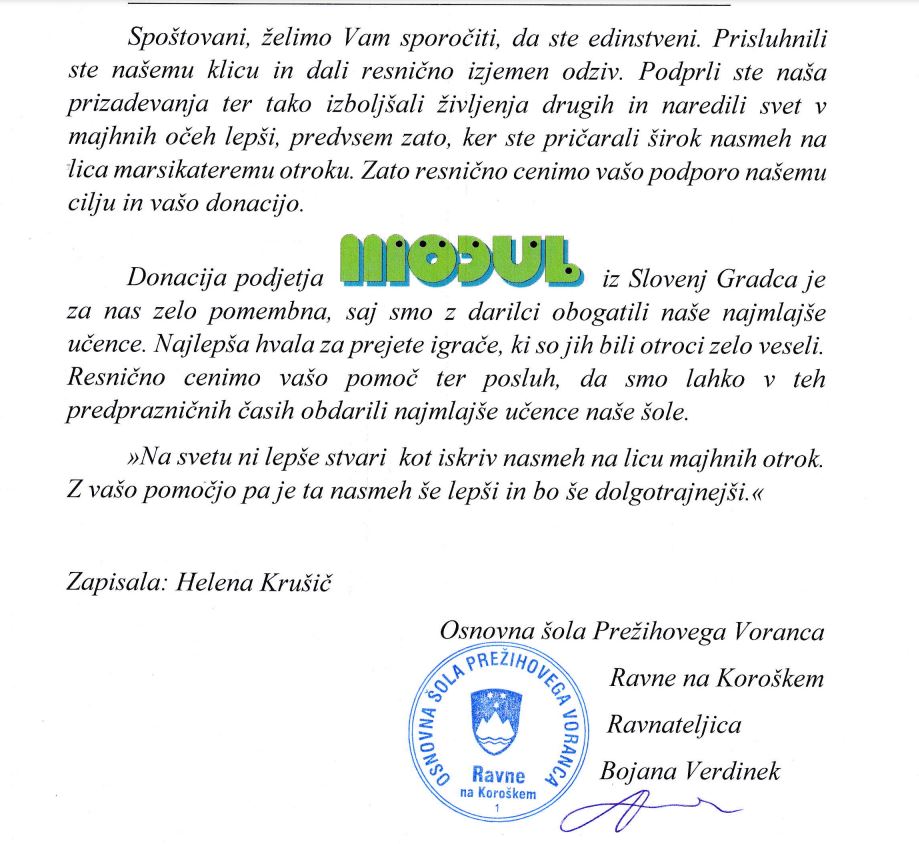 Spoštovani, želimo Vam sporočiti, da ste edinstveni. Prisluhnili ste našemu klicu in dali resnično izjemen odziv. Podprli ste naša prizadevanja ter tako izboljšali življenja drugih in naredili svet v majhnih očeh lepši, predvsem zato, ker ste pričarali širok nasmeh na lica marsikateremu otroku. Zato resnično cenimo vašo podporo našemu cilju in vašo donacijo.

Donacija podjetja MODUL iz Slovenj Gradca je za nas zelo pomembna, saj smo z darilci obogatili naše najmlajše učence. Najlepša hvala za prejete igrače, ki so jih bili otroci zelo veseli. Resnično cenimo vašo pomoč ter posluh, da smo lahko v teh predprazničnih časih obdarili najmlajše učence naše šole.

»Na svetu ni lepše stvari kot iskriv nasmeh na licu majhnih otrok. Z vašo pomočjo pa je ta nasmeh še lepši in bo še dolgotrajnejši.«

Zapisala: Helena Krušič

Osnovna šola Prežihovega Voranca
Ravne na Koroškem
Ravnateljica
Bojana Verdinek

OSNOVNA ŠOLA PREŽIHOVEGA VORANCA
Ravne
na Koroškem
1